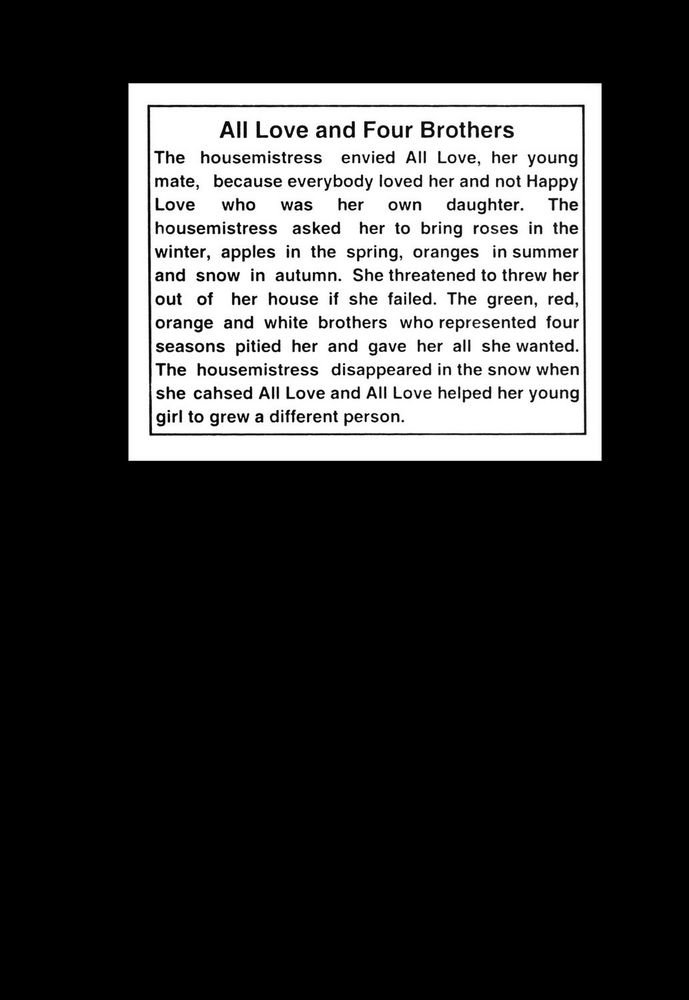 All Love and Four Brothers

The housemistress envied All Love, her young mate, because everybody loved her and not Happy Love who was her own daughter. The housemistress asked her to bring roses in the winter, apples in the spring, oranges in summer and snow in autumn. She threatened to threw her out of her house if she failed. The green, red, orange and white brothers who represented four seasons pitied her and gave her all she wanted. The housemistress disappeared in the snow when she cahsed All Love and All Love helped her young girl to grew a different person.